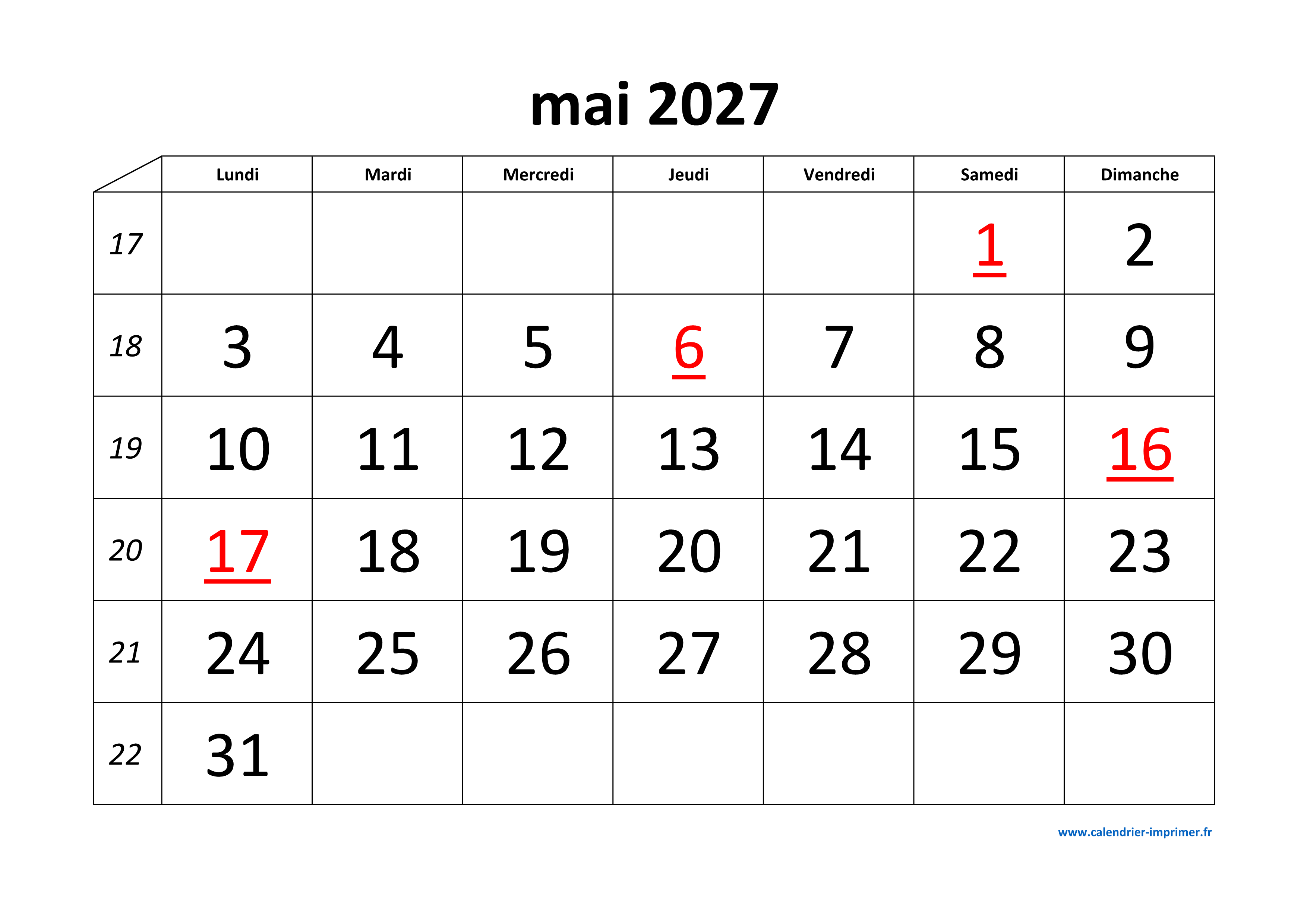 mai 2027

|  | Lundi | Mardi | Mercredi | Jeudi | Vendredi | Samedi | Dimanche |
|---|---|---|---|---|---|---|---|
| 17 |  |  |  |  |  | 1 | 2 |
| 18 | 3 | 4 | 5 | 6 | 7 | 8 | 9 |
| 19 | 10 | 11 | 12 | 13 | 14 | 15 | 16 |
| 20 | 17 | 18 | 19 | 20 | 21 | 22 | 23 |
| 21 | 24 | 25 | 26 | 27 | 28 | 29 | 30 |
| 22 | 31 |  |  |  |  |  |  |

www.calendrier-imprimer.fr